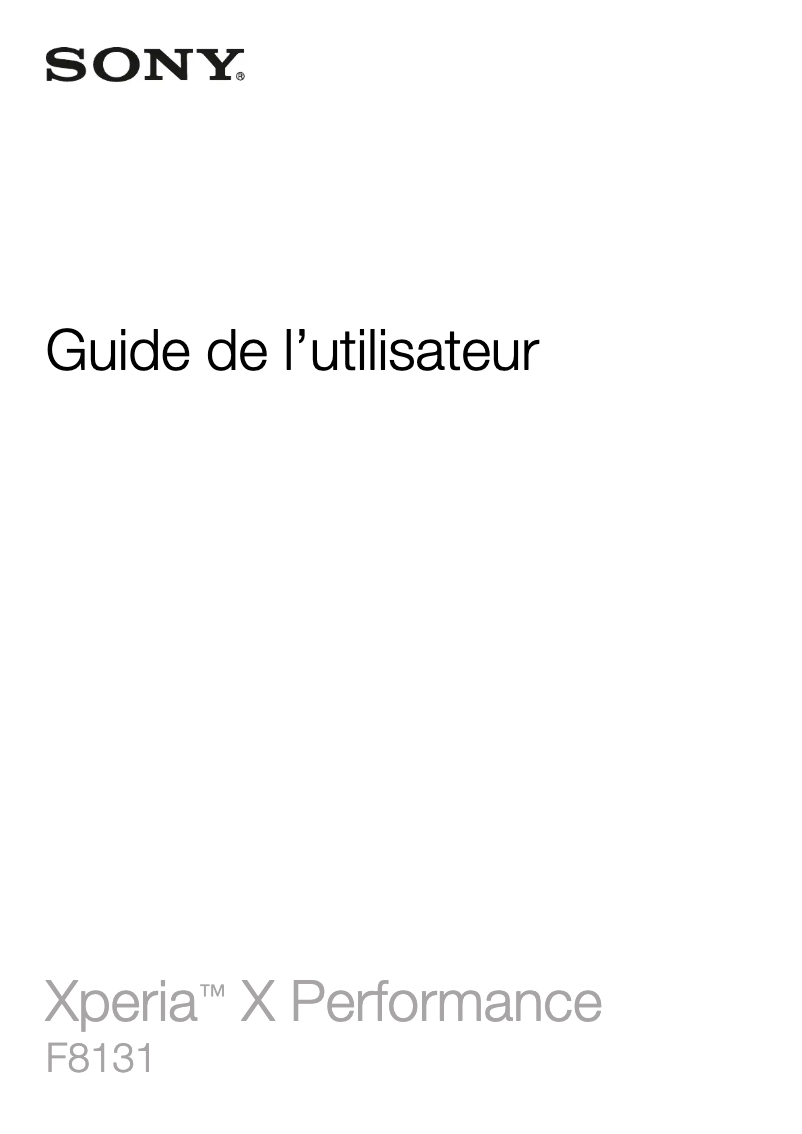 SONY®

Guide de l’utilisateur

Xperia™ X Performance
F8131